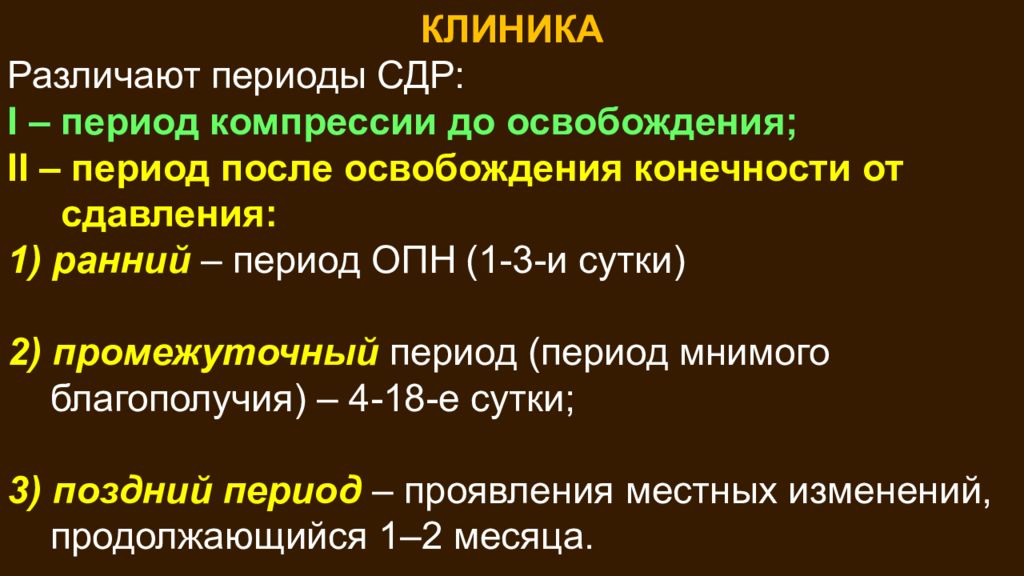 КЛИНИКА

Различают периоды СДР:

I – период компрессии до освобождения;

II – период после освобождения конечности от сдавления:

1) ранний – период ОПН (1-3-и сутки)

2) промежуточный период (период мнимого благополучия) – 4-18-е сутки;

3) поздний период – проявления местных изменений, продолжающийся 1–2 месяца.